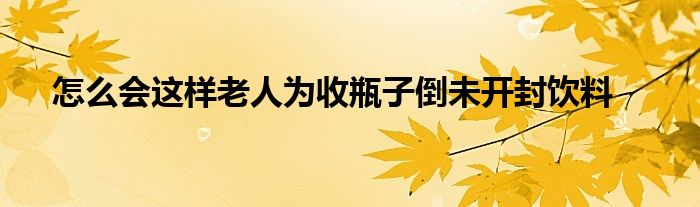 怎么会这样老人为收瓶子倒未开封饮料